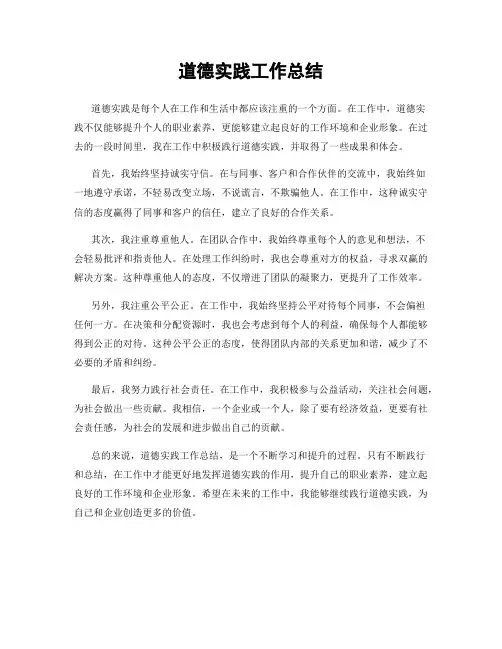 道德实践工作总结

道德实践是每个人在工作和生活中都应该注重的一个方面。在工作中，道德实践不仅能够提升个人的职业素养，更能够建立起良好的工作环境和企业形象。在过去的一段时间里，我在工作中积极践行道德实践，并取得了一些成果和体会。

首先，我始终坚持诚实守信。在与同事、客户和合作伙伴的交流中，我始终如一地遵守承诺，不轻易改变立场，不说谎言，不欺骗他人。在工作中，这种诚实守信的态度赢得了同事和客户的信任，建立了良好的合作关系。

其次，我注重尊重他人。在团队合作中，我始终尊重每个人的意见和想法，不会轻易批评和指责他人。在处理工作纠纷时，我也会尊重对方的权益，寻求双赢的解决方案。这种尊重他人的态度，不仅增进了团队的凝聚力，更提升了工作效率。

另外，我注重公平公正。在工作中，我始终坚持公平对待每个同事，不会偏袒任何一方。在决策和分配资源时，我也会考虑到每个人的利益，确保每个人都能够得到公正的对待。这种公平公正的态度，使得团队内部的关系更加和谐，减少了不必要的矛盾和纠纷。

最后，我努力践行社会责任。在工作中，我积极参与公益活动，关注社会问题，为社会做出一些贡献。我相信，一个企业或一个人，除了要有经济效益，更要有社会责任感，为社会的发展和进步做出自己的贡献。

总的来说，道德实践工作总结，是一个不断学习和提升的过程。只有不断践行和总结，在工作中才能更好地发挥道德实践的作用，提升自己的职业素养，建立起良好的工作环境和企业形象。希望在未来的工作中，我能够继续践行道德实践，为自己和企业创造更多的价值。